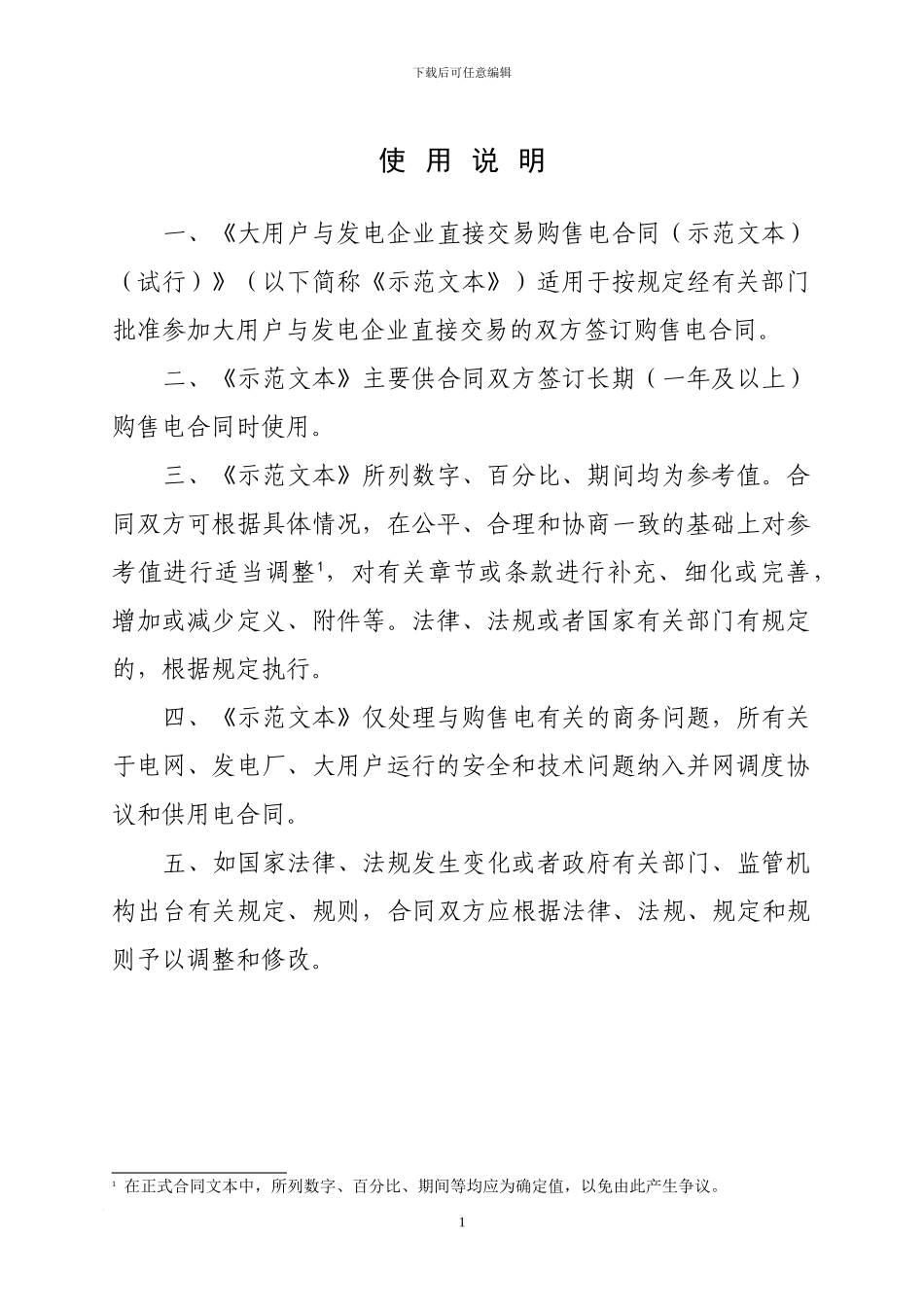 下载后可任意编辑

使 用 说 明

一、《大用户与发电企业直接交易购售电合同（示范文本）（试行）》（以下简称《示范文本》）适用于按规定经有关部门批准参加大用户与发电企业直接交易的双方签订购售电合同。

二、《示范文本》主要供合同双方签订长期（一年及以上）购售电合同时使用。

三、《示范文本》所列数字、百分比、期间均为参考值。合同双方可根据具体情况，在公平、合理和协商一致的基础上对参考值进行适当调整$^1$，对有关章节或条款进行补充、细化或完善，增加或减少定义、附件等。法律、法规或者国家有关部门有规定的，根据规定执行。

四、《示范文本》仅处理与购售电有关的商务问题，所有关于电网、发电厂、大用户运行的安全和技术问题纳入并网调度协议和供用电合同。

五、如国家法律、法规发生变化或者政府有关部门、监管机构出台有关规定、规则，合同双方应根据法律、法规、规定和规则予以调整和修改。

$^1$ 在正式合同文本中，所列数字、百分比、期间等均应为确定值，以免由此产生争议。

1